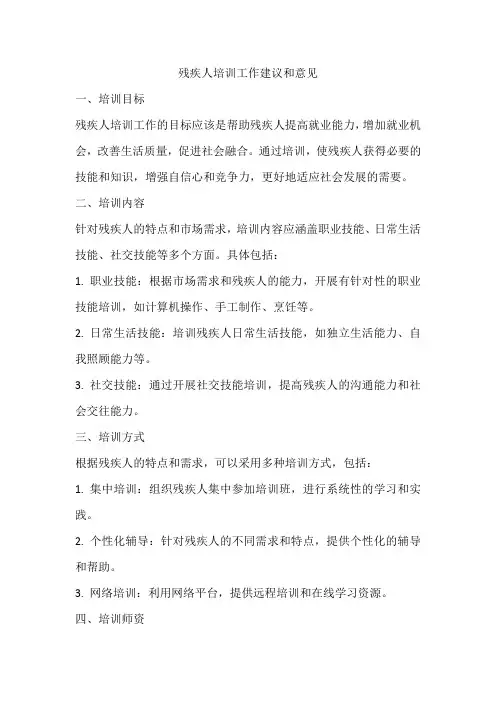 残疾人培训工作建议和意见

一、培训目标

残疾人培训工作的目标应该是帮助残疾人提高就业能力，增加就业机会，改善生活质量，促进社会融合。通过培训，使残疾人获得必要的技能和知识，增强自信心和竞争力，更好地适应社会发展的需要。

二、培训内容

针对残疾人的特点和市场需求，培训内容应涵盖职业技能、日常生活技能、社交技能等多个方面。具体包括：

1. 职业技能：根据市场需求和残疾人的能力，开展有针对性的职业技能培训，如计算机操作、手工制作、烹饪等。

2. 日常生活技能：培训残疾人日常生活技能，如独立生活能力、自我照顾能力等。

3. 社交技能：通过开展社交技能培训，提高残疾人的沟通能力和社会交往能力。

三、培训方式

根据残疾人的特点和需求，可以采用多种培训方式，包括：

1. 集中培训：组织残疾人集中参加培训班，进行系统性的学习和实践。

2. 个性化辅导：针对残疾人的不同需求和特点，提供个性化的辅导和帮助。

3. 网络培训：利用网络平台，提供远程培训和在线学习资源。

四、培训师资